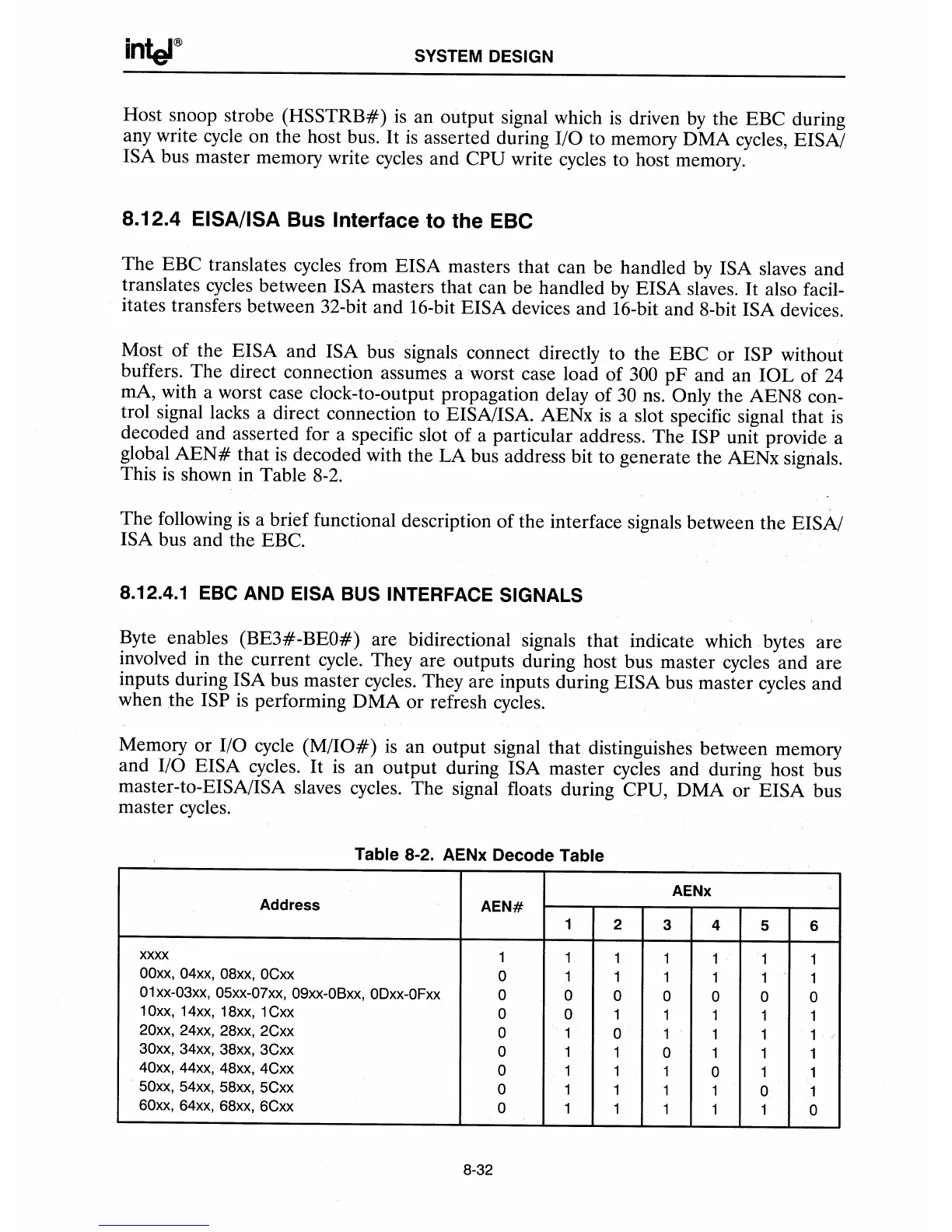 intel® SYSTEM DESIGN

Host snoop strobe (HSSTRB#) is an output signal which is driven by the EBC during any write cycle on the host bus. It is asserted during I/O to memory DMA cycles, EISA/ISA bus master memory write cycles and CPU write cycles to host memory.

8.12.4 EISA/ISA Bus Interface to the EBC

The EBC translates cycles from EISA masters that can be handled by ISA slaves and translates cycles between ISA masters that can be handled by EISA slaves. It also facilitates transfers between 32-bit and 16-bit EISA devices and 16-bit and 8-bit ISA devices.

Most of the EISA and ISA bus signals connect directly to the EBC or ISP without buffers. The direct connection assumes a worst case load of 300 pF and an IOL of 24 mA, with a worst case clock-to-output propagation delay of 30 ns. Only the AEN8 control signal lacks a direct connection to EISA/ISA. AENx is a slot specific signal that is decoded and asserted for a specific slot of a particular address. The ISP unit provide a global AEN# that is decoded with the LA bus address bit to generate the AENx signals. This is shown in Table 8-2.

The following is a brief functional description of the interface signals between the EISA/ISA bus and the EBC.

8.12.4.1 EBC AND EISA BUS INTERFACE SIGNALS

Byte enables (BE3#-BE0#) are bidirectional signals that indicate which bytes are involved in the current cycle. They are outputs during host bus master cycles and are inputs during ISA bus master cycles. They are inputs during EISA bus master cycles and when the ISP is performing DMA or refresh cycles.

Memory or I/O cycle (M/IO#) is an output signal that distinguishes between memory and I/O EISA cycles. It is an output during ISA master cycles and during host bus master-to-EISA/ISA slaves cycles. The signal floats during CPU, DMA or EISA bus master cycles.

Table 8-2. AENx Decode Table

| Address | AEN# | AENx 1 | 2 | 3 | 4 | 5 | 6 |
|---|---|---|---|---|---|---|---|
| xxxx | 1 | 1 | 1 | 1 | 1 | 1 | 1 |
| 00xx, 04xx, 08xx, 0Cxx | 0 | 1 | 1 | 1 | 1 | 1 | 1 |
| 01xx-03xx, 05xx-07xx, 09xx-0Bxx, 0Dxx-0Fxx | 0 | 0 | 0 | 0 | 0 | 0 | 0 |
| 10xx, 14xx, 18xx, 1Cxx | 0 | 0 | 1 | 1 | 1 | 1 | 1 |
| 20xx, 24xx, 28xx, 2Cxx | 0 | 1 | 0 | 1 | 1 | 1 | 1 |
| 30xx, 34xx, 38xx, 3Cxx | 0 | 1 | 1 | 0 | 1 | 1 | 1 |
| 40xx, 44xx, 48xx, 4Cxx | 0 | 1 | 1 | 1 | 0 | 1 | 1 |
| 50xx, 54xx, 58xx, 5Cxx | 0 | 1 | 1 | 1 | 1 | 0 | 1 |
| 60xx, 64xx, 68xx, 6Cxx | 0 | 1 | 1 | 1 | 1 | 1 | 0 |

8-32